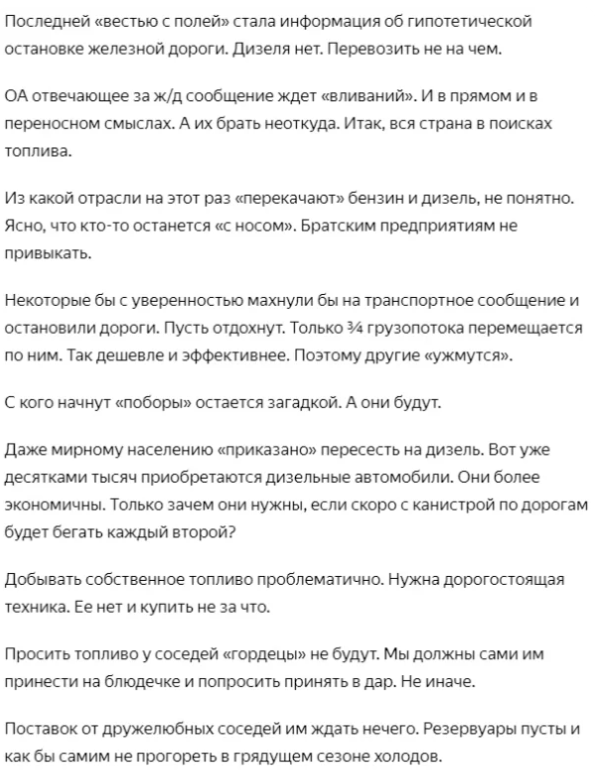 Последней «вестью с полей» стала информация об гипотетической остановке железной дороги. Дизеля нет. Перевозить не на чем.

ОА отвечающее за ж/д сообщение ждет «вливаний». И в прямом и в переносном смыслах. А их брать неоткуда. Итак, вся страна в поисках топлива.

Из какой отрасли на этот раз «перекачают» бензин и дизель, не понятно. Ясно, что кто-то останется «с носом». Братским предприятиям не привыкать.

Некоторые бы с уверенностью махнули бы на транспортное сообщение и остановили дороги. Пусть отдохнут. Только ¾ грузопотока перемещается по ним. Так дешевле и эффективнее. Поэтому другие «ужмутся».

С кого начнут «поборы» остается загадкой. А они будут.

Даже мирному населению «приказано» пересесть на дизель. Вот уже десятками тысяч приобретаются дизельные автомобили. Они более экономичны. Только зачем они нужны, если скоро с канистрой по дорогам будет бегать каждый второй?

Добывать собственное топливо проблематично. Нужна дорогостоящая техника. Ее нет и купить не за что.

Просить топливо у соседей «гордецы» не будут. Мы должны сами им принести на блюдечке и попросить принять в дар. Не иначе.

Поставок от дружелюбных соседей им ждать нечего. Резервуары пусты и как бы самим не прогореть в грядущем сезоне холодов.